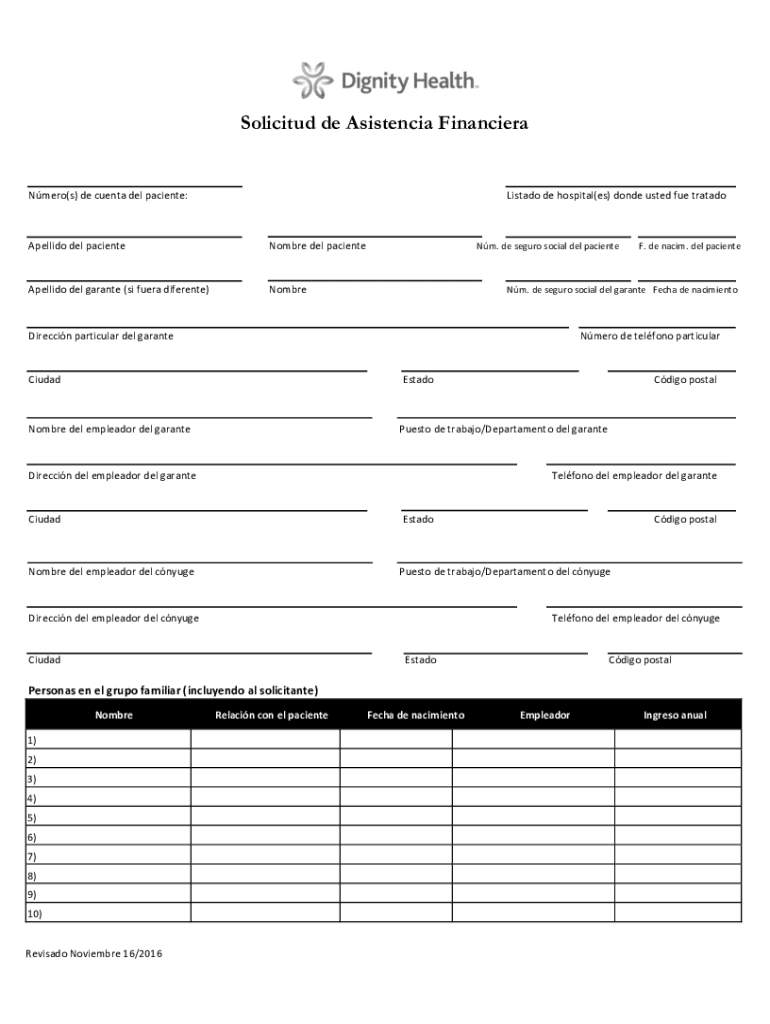 Dignity Health.

Solicitud de Asistencia Financiera

Número(s) de cuenta del paciente:

Listado de hospital(es) donde usted fue tratado

Apellido del paciente

Nombre del paciente

Núm. de seguro social del paciente

F. de nacim. del paciente

Apellido del garante (si fuera diferente)

Nombre

Núm. de seguro social del garante

Fecha de nacimiento

Dirección particular del garante

Número de teléfono particular

Ciudad

Estado

Código postal

Nombre del empleador del garante

Puesto de trabajo/Departamento del garante

Dirección del empleador del garante

Teléfono del empleador del garante

Ciudad

Estado

Código postal

Nombre del empleador del cónyuge

Puesto de trabajo/Departamento del cónyuge

Dirección del empleador del cónyuge

Teléfono del empleador del cónyuge

Ciudad

Estado

Código postal

Personas en el grupo familiar (incluyendo al solicitante)

| Nombre | Relación con el paciente | Fecha de nacimiento | Empleador | Ingreso anual |
|---|---|---|---|---|
| 1) | | | | |
| 2) | | | | |
| 3) | | | | |
| 4) | | | | |
| 5) | | | | |
| 6) | | | | |
| 7) | | | | |
| 8) | | | | |
| 9) | | | | |
| 10) | | | | |

Revisado Noviembre 16/2016